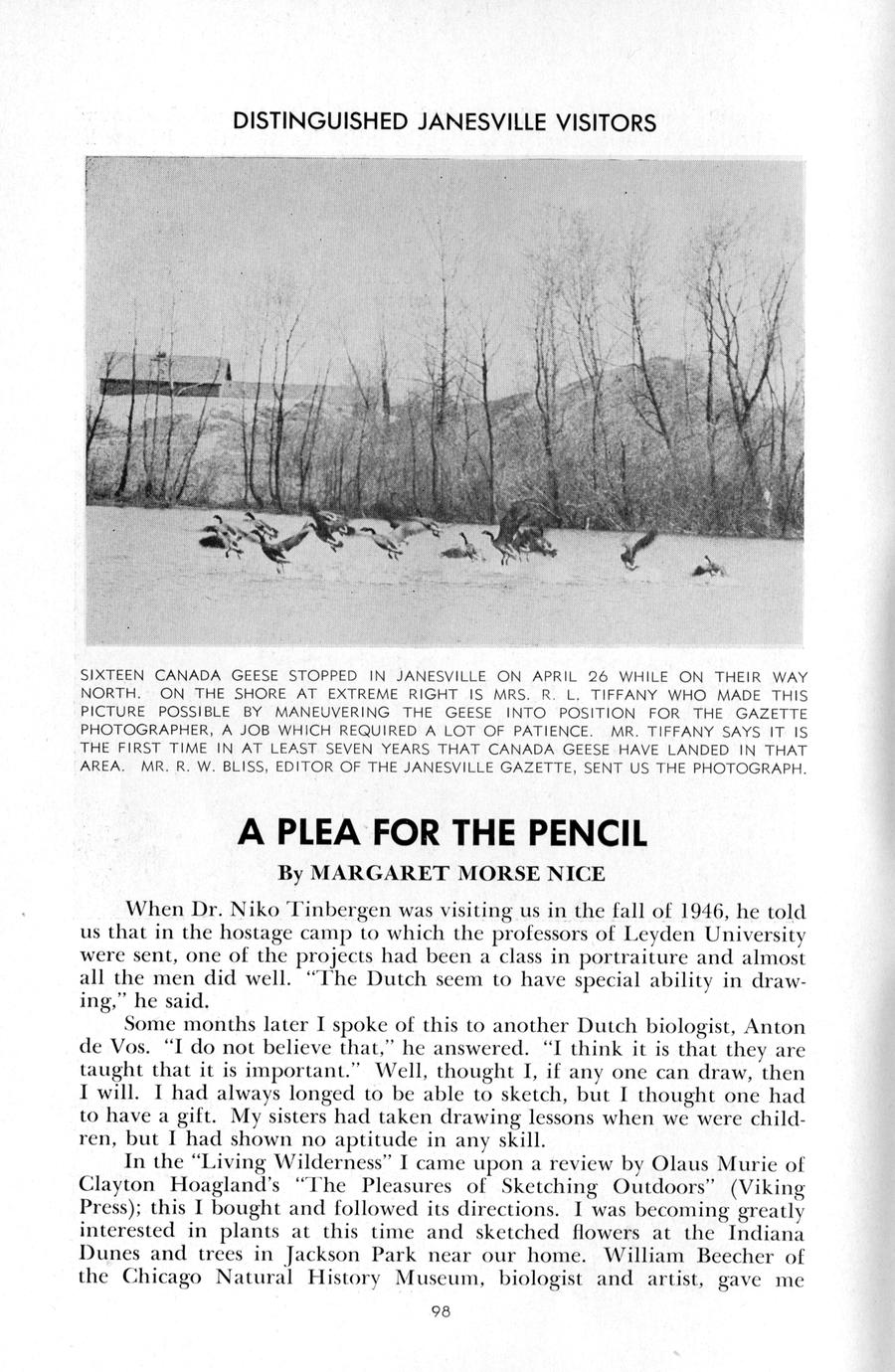 DISTINGUISHED JANESVILLE VISITORS

SIXTEEN CANADA GEESE STOPPED IN JANESVILLE ON APRIL 26 WHILE ON THEIR WAY NORTH. ON THE SHORE AT EXTREME RIGHT IS MRS. R. L. TIFFANY WHO MADE THIS PICTURE POSSIBLE BY MANEUVERING THE GEESE INTO POSITION FOR THE GAZETTE PHOTOGRAPHER, A JOB WHICH REQUIRED A LOT OF PATIENCE. MR. TIFFANY SAYS IT IS THE FIRST TIME IN AT LEAST SEVEN YEARS THAT CANADA GEESE HAVE LANDED IN THAT AREA. MR. R. W. BLISS, EDITOR OF THE JANESVILLE GAZETTE, SENT US THE PHOTOGRAPH.

A PLEA FOR THE PENCIL

By MARGARET MORSE NICE

When Dr. Niko Tinbergen was visiting us in the fall of 1946, he told us that in the hostage camp to which the professors of Leyden University were sent, one of the projects had been a class in portraiture and almost all the men did well. "The Dutch seem to have special ability in drawing," he said.

Some months later I spoke of this to another Dutch biologist, Anton de Vos. "I do not believe that," he answered. "I think it is that they are taught that it is important." Well, thought I, if any one can draw, then I will. I had always longed to be able to sketch, but I thought one had to have a gift. My sisters had taken drawing lessons when we were children, but I had shown no aptitude in any skill.

In the "Living Wilderness" I came upon a review by Olaus Murie of Clayton Hoagland's "The Pleasures of Sketching Outdoors" (Viking Press); this I bought and followed its directions. I was becoming greatly interested in plants at this time and sketched flowers at the Indiana Dunes and trees in Jackson Park near our home. William Beecher of the Chicago Natural History Museum, biologist and artist, gave me

98